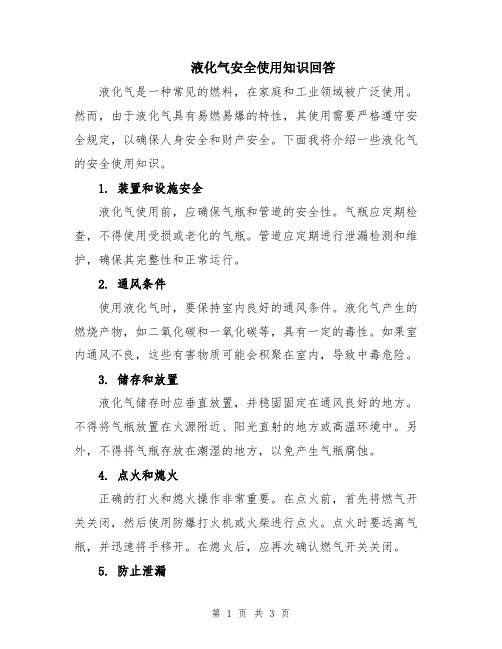 液化气安全使用知识回答

液化气是一种常见的燃料，在家庭和工业领域被广泛使用。然而，由于液化气具有易燃易爆的特性，其使用需要严格遵守安全规定，以确保人身安全和财产安全。下面我将介绍一些液化气的安全使用知识。

1. 装置和设施安全

液化气使用前，应确保气瓶和管道的安全性。气瓶应定期检查，不得使用受损或老化的气瓶。管道应定期进行泄漏检测和维护，确保其完整性和正常运行。

2. 通风条件

使用液化气时，要保持室内良好的通风条件。液化气产生的燃烧产物，如二氧化碳和一氧化碳等，具有一定的毒性。如果室内通风不良，这些有害物质可能会积聚在室内，导致中毒危险。

3. 储存和放置

液化气储存时应垂直放置，并稳固固定在通风良好的地方。不得将气瓶放置在火源附近、阳光直射的地方或高温环境中。另外，不得将气瓶存放在潮湿的地方，以免产生气瓶腐蚀。

4. 点火和熄火

正确的打火和熄火操作非常重要。在点火前，首先将燃气开关关闭，然后使用防爆打火机或火柴进行点火。点火时要远离气瓶，并迅速将手移开。在熄火后，应再次确认燃气开关关闭。

5. 防止泄漏

第 1 页 共 3 页